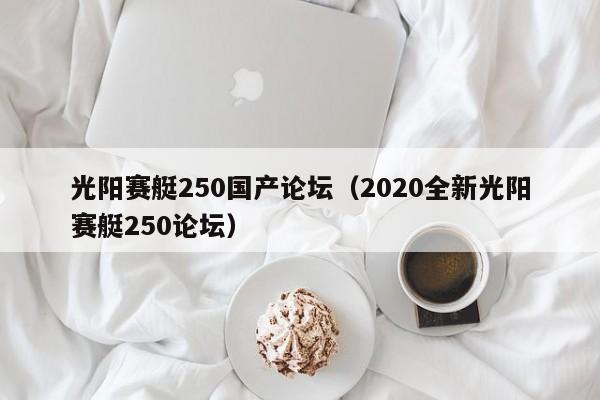 光阳赛艇250国产论坛（2020全新光阳赛艇250论坛）